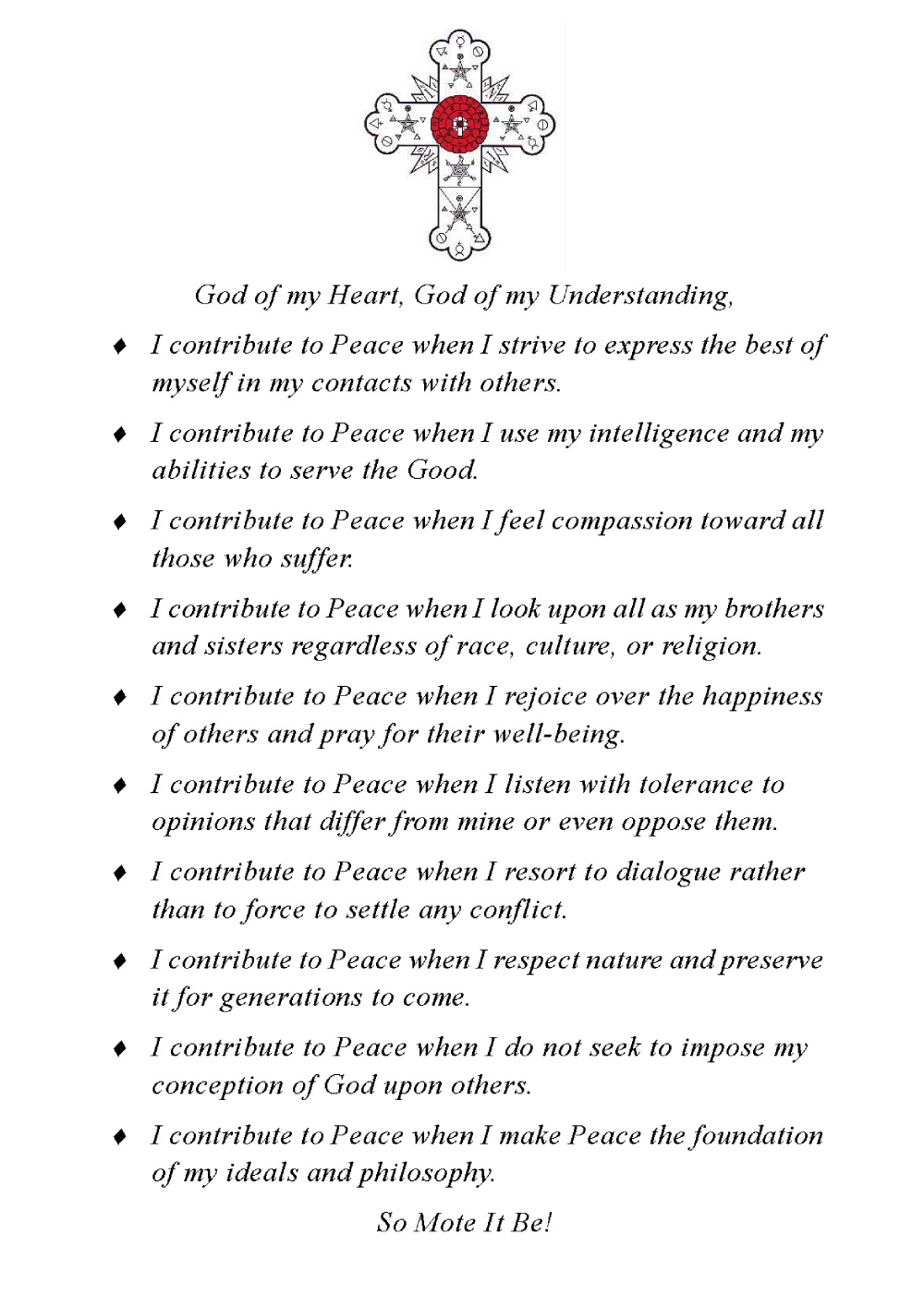 God of my Heart, God of my Understanding,

♦ I contribute to Peace when I strive to express the best of myself in my contacts with others.

♦ I contribute to Peace when I use my intelligence and my abilities to serve the Good.

♦ I contribute to Peace when I feel compassion toward all those who suffer.

♦ I contribute to Peace when I look upon all as my brothers and sisters regardless of race, culture, or religion.

♦ I contribute to Peace when I rejoice over the happiness of others and pray for their well-being.

♦ I contribute to Peace when I listen with tolerance to opinions that differ from mine or even oppose them.

♦ I contribute to Peace when I resort to dialogue rather than to force to settle any conflict.

♦ I contribute to Peace when I respect nature and preserve it for generations to come.

♦ I contribute to Peace when I do not seek to impose my conception of God upon others.

♦ I contribute to Peace when I make Peace the foundation of my ideals and philosophy.

So Mote It Be!